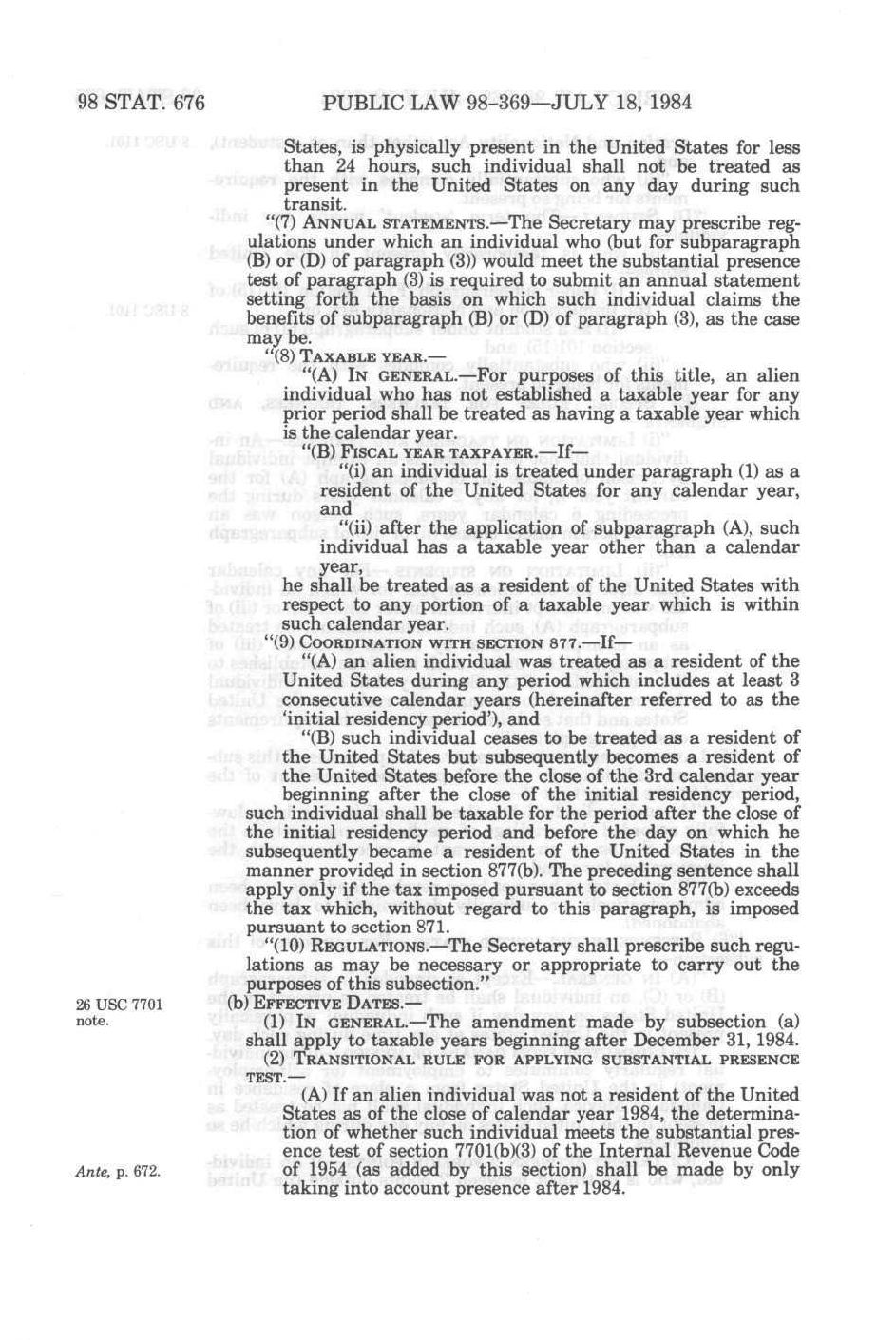 98 STAT. 676 PUBLIC LAW 98-369—JULY 18, 1984

States, is physically present in the United States for less than 24 hours, such individual shall not be treated as present in the United States on any day during such transit.

"(7) ANNUAL STATEMENTS.—The Secretary may prescribe regulations under which an individual who (but for subparagraph (B) or (D) of paragraph (3)) would meet the substantial presence test of paragraph (3) is required to submit an annual statement setting forth the basis on which such individual claims the benefits of subparagraph (B) or (D) of paragraph (3), as the case may be.

"(8) TAXABLE YEAR.—

"(A) IN GENERAL.—For purposes of this title, an alien individual who has not established a taxable year for any prior period shall be treated as having a taxable year which is the calendar year.

"(B) FISCAL YEAR TAXPAYER.—If—

"(i) an individual is treated under paragraph (1) as a resident of the United States for any calendar year, and

"(ii) after the application of subparagraph (A), such individual has a taxable year other than a calendar year,

he shall be treated as a resident of the United States with respect to any portion of a taxable year which is within such calendar year.

"(9) COORDINATION WITH SECTION 877.—If—

"(A) an alien individual was treated as a resident of the United States during any period which includes at least 3 consecutive calendar years (hereinafter referred to as the 'initial residency period'), and

"(B) such individual ceases to be treated as a resident of the United States but subsequently becomes a resident of the United States before the close of the 3rd calendar year beginning after the close of the initial residency period,

such individual shall be taxable for the period after the close of the initial residency period and before the day on which he subsequently became a resident of the United States in the manner provided in section 877(b). The preceding sentence shall apply only if the tax imposed pursuant to section 877(b) exceeds the tax which, without regard to this paragraph, is imposed pursuant to section 871.

"(10) REGULATIONS.—The Secretary shall prescribe such regulations as may be necessary or appropriate to carry out the purposes of this subsection."

26 USC 7701 note.

(b) EFFECTIVE DATES.—

(1) IN GENERAL.—The amendment made by subsection (a) shall apply to taxable years beginning after December 31, 1984.

(2) TRANSITIONAL RULE FOR APPLYING SUBSTANTIAL PRESENCE TEST.—

(A) If an alien individual was not a resident of the United States as of the close of calendar year 1984, the determination of whether such individual meets the substantial presence test of section 7701(b)(3) of the Internal Revenue Code of 1954 (as added by this section) shall be made by only taking into account presence after 1984.

Ante, p. 672.